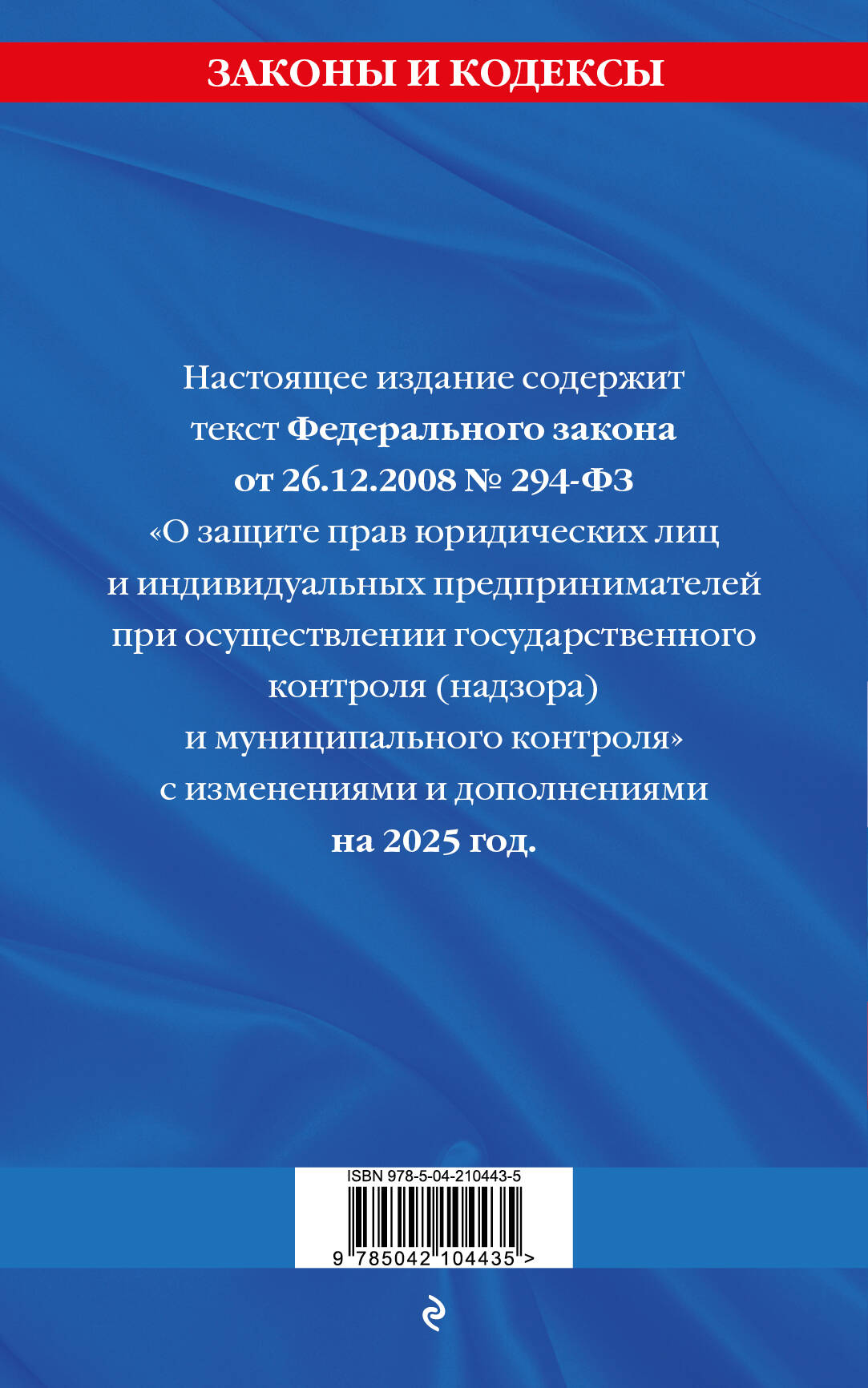 ЗАКОНЫ И КОДЕКСЫ

Настоящее издание содержит текст Федерального закона от 26.12.2008 № 294-ФЗ «О защите прав юридических лиц и индивидуальных предпринимателей при осуществлении государственного контроля (надзора) и муниципального контроля» с изменениями и дополнениями на 2025 год.

ISBN 978-5-04-210443-5

9 785042 104435 >